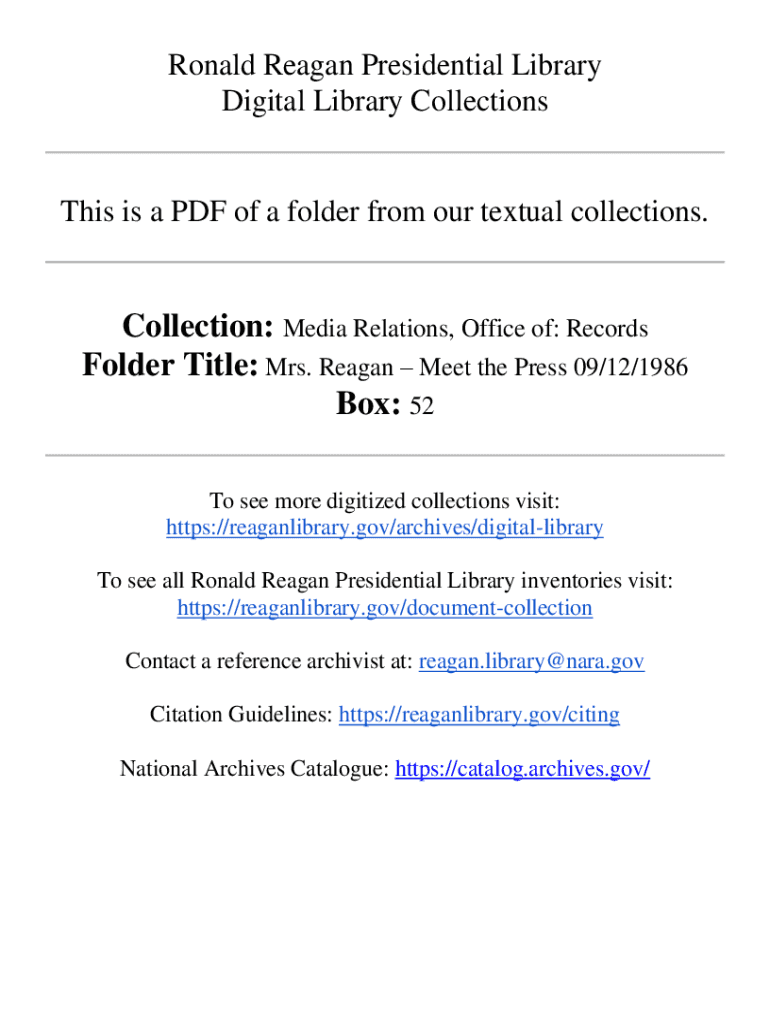 Ronald Reagan Presidential Library
Digital Library Collections

This is a PDF of a folder from our textual collections.

Collection: Media Relations, Office of: Records
Folder Title: Mrs. Reagan – Meet the Press 09/12/1986
Box: 52

To see more digitized collections visit:
https://reaganlibrary.gov/archives/digital-library

To see all Ronald Reagan Presidential Library inventories visit:
https://reaganlibrary.gov/document-collection

Contact a reference archivist at: reagan.library@nara.gov

Citation Guidelines: https://reaganlibrary.gov/citing

National Archives Catalogue: https://catalog.archives.gov/